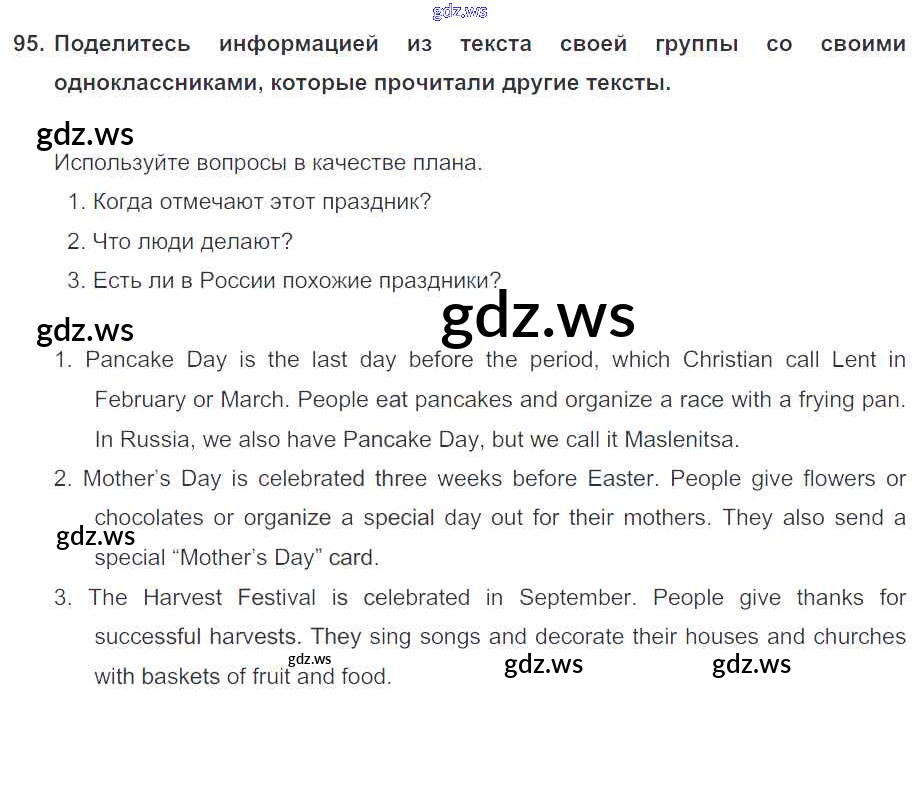 95. Поделитесь информацией из текста своей группы со своими одноклассниками, которые прочитали другие тексты.

Используйте вопросы в качестве плана.
1. Когда отмечают этот праздник?
2. Что люди делают?
3. Есть ли в России похожие праздники?

1. Pancake Day is the last day before the period, which Christian call Lent in February or March. People eat pancakes and organize a race with a frying pan. In Russia, we also have Pancake Day, but we call it Maslenitsa.
2. Mother's Day is celebrated three weeks before Easter. People give flowers or chocolates or organize a special day out for their mothers. They also send a special "Mother's Day" card.
3. The Harvest Festival is celebrated in September. People give thanks for successful harvests. They sing songs and decorate their houses and churches with baskets of fruit and food.

gdz.ws